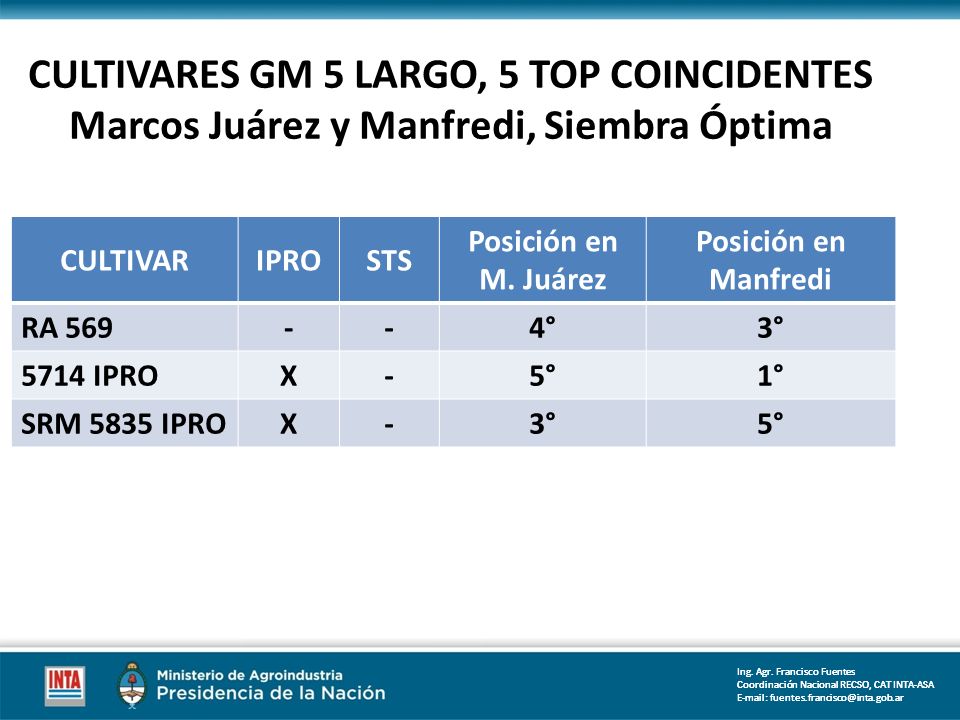 CULTIVARES GM 5 LARGO, 5 TOP COINCIDENTES
Marcos Juárez y Manfredi, Siembra Óptima

| CULTIVAR | IPRO | STS | Posición en M. Juárez | Posición en Manfredi |
|---|---|---|---|---|
| RA 569 | - | - | 4° | 3° |
| 5714 IPRO | X | - | 5° | 1° |
| SRM 5835 IPRO | X | - | 3° | 5° |

INTA

Ministerio de Agroindustria
Presidencia de la Nación

Ing. Agr. Francisco Fuentes
Coordinación Nacional RECSO, CAT INTA-ASA
E-mail: fuentes.francisco@inta.gob.ar